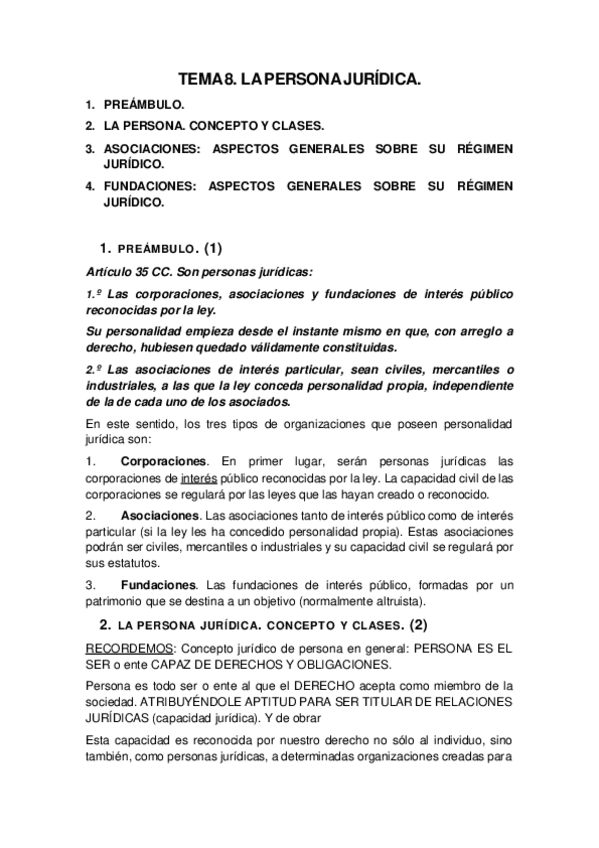 TEMA 8. LA PERSONA JURÍDICA.

1. PREÁMBULO.
2. LA PERSONA. CONCEPTO Y CLASES.
3. ASOCIACIONES: ASPECTOS GENERALES SOBRE SU RÉGIMEN JURÍDICO.
4. FUNDACIONES: ASPECTOS GENERALES SOBRE SU RÉGIMEN JURÍDICO.

1. PREÁMBULO. (1)

Artículo 35 CC. Son personas jurídicas:

1.º Las corporaciones, asociaciones y fundaciones de interés público reconocidas por la ley.

Su personalidad empieza desde el instante mismo en que, con arreglo a derecho, hubiesen quedado válidamente constituidas.

2.º Las asociaciones de interés particular, sean civiles, mercantiles o industriales, a las que la ley conceda personalidad propia, independiente de la de cada uno de los asociados.

En este sentido, los tres tipos de organizaciones que poseen personalidad jurídica son:

1. Corporaciones. En primer lugar, serán personas jurídicas las corporaciones de interés público reconocidas por la ley. La capacidad civil de las corporaciones se regulará por las leyes que las hayan creado o reconocido.

2. Asociaciones. Las asociaciones tanto de interés público como de interés particular (si la ley les ha concedido personalidad propia). Estas asociaciones podrán ser civiles, mercantiles o industriales y su capacidad civil se regulará por sus estatutos.

3. Fundaciones. Las fundaciones de interés público, formadas por un patrimonio que se destina a un objetivo (normalmente altruista).

2. LA PERSONA JURÍDICA. CONCEPTO Y CLASES. (2)

RECORDEMOS: Concepto jurídico de persona en general: PERSONA ES EL SER o ente CAPAZ DE DERECHOS Y OBLIGACIONES.

Persona es todo ser o ente al que el DERECHO acepta como miembro de la sociedad. ATRIBUYÉNDOLE APTITUD PARA SER TITULAR DE RELACIONES JURÍDICAS (capacidad jurídica). Y de obrar

Esta capacidad es reconocida por nuestro derecho no sólo al individuo, sino también, como personas jurídicas, a determinadas organizaciones creadas para